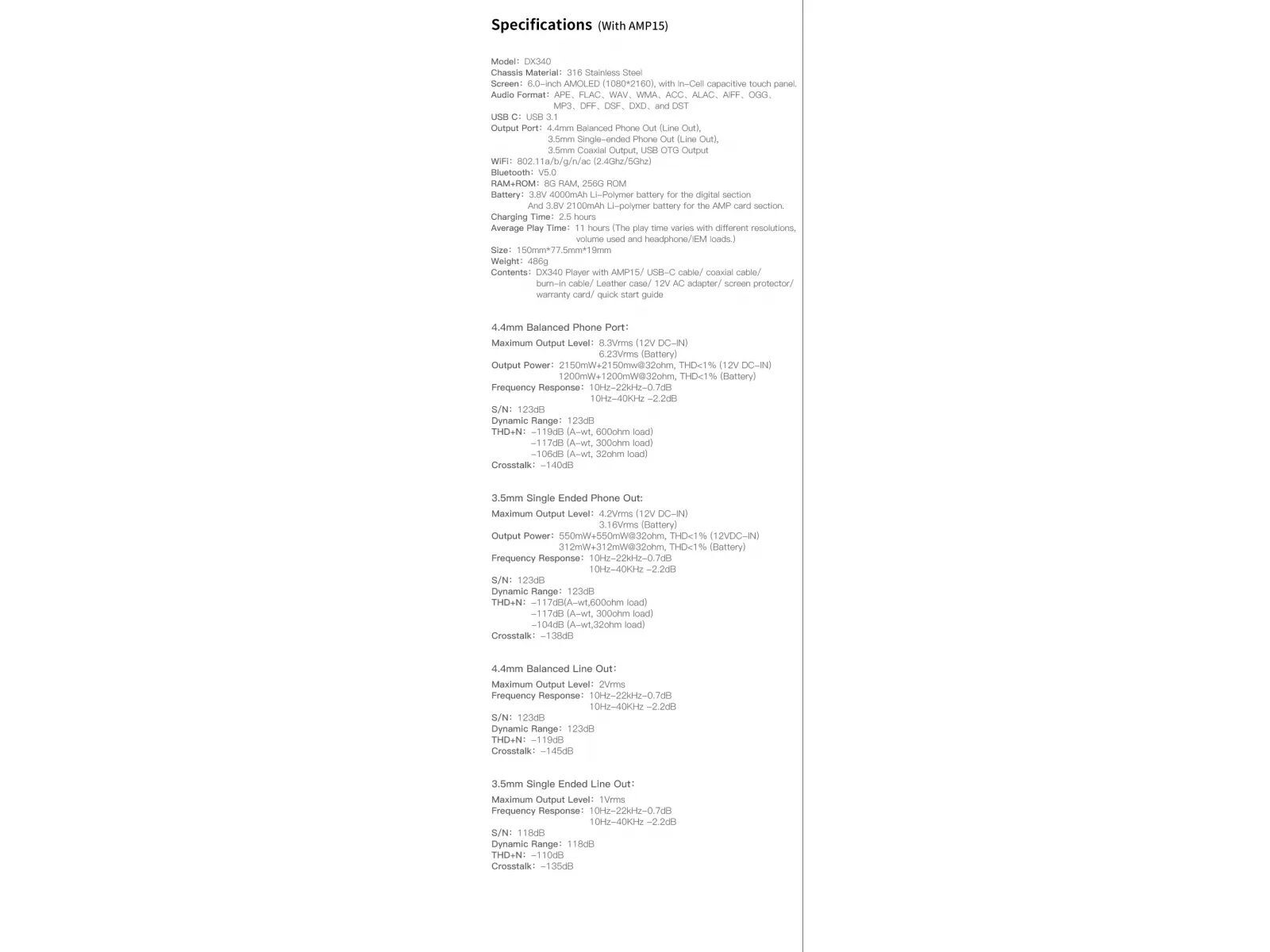 Specifications (With AMP15)

Model: DX340
Chassis Material: 316 Stainless Steel
Screen: 6.0-inch AMOLED (1080*2160), with In-Cell capacitive touch panel.
Audio Format: APE、FLAC、WAV、WMA、ACC、ALAC、AIFF、OGG、MP3、DFF、DSF、DXD、and DST
USB C: USB 3.1
Output Port: 4.4mm Balanced Phone Out (Line Out), 3.5mm Single-ended Phone Out (Line Out), 3.5mm Coaxial Output, USB OTG Output
WiFi: 802.11a/b/g/n/ac (2.4Ghz/5Ghz)
Bluetooth: V5.0
RAM+ROM: 8G RAM, 256G ROM
Battery: 3.8V 4000mAh Li-Polymer battery for the digital section And 3.8V 2100mAh Li-polymer battery for the AMP card section.
Charging Time: 2.5 hours
Average Play Time: 11 hours (The play time varies with different resolutions, volume used and headphone/IEM loads.)
Size: 150mm*77.5mm*19mm
Weight: 486g
Contents: DX340 Player with AMP15/ USB-C cable/ coaxial cable/ burn-in cable/ Leather case/ 12V AC adapter/ screen protector/ warranty card/ quick start guide

4.4mm Balanced Phone Port:
Maximum Output Level: 8.3Vrms (12V DC-IN)
6.23Vrms (Battery)
Output Power: 2150mW+2150mw@32ohm, THD<1% (12V DC-IN)
1200mW+1200mW@32ohm, THD<1% (Battery)
Frequency Response: 10Hz-22kHz-0.7dB
10Hz-40KHz -2.2dB
S/N: 123dB
Dynamic Range: 123dB
THD+N: -119dB (A-wt, 600ohm load)
-117dB (A-wt, 300ohm load)
-106dB (A-wt, 32ohm load)
Crosstalk: -140dB

3.5mm Single Ended Phone Out:
Maximum Output Level: 4.2Vrms (12V DC-IN)
3.16Vrms (Battery)
Output Power: 550mW+550mW@32ohm, THD<1% (12VDC-IN)
312mW+312mW@32ohm, THD<1% (Battery)
Frequency Response: 10Hz-22kHz-0.7dB
10Hz-40KHz -2.2dB
S/N: 123dB
Dynamic Range: 123dB
THD+N: -117dB(A-wt,600ohm load)
-117dB (A-wt, 300ohm load)
-104dB (A-wt,32ohm load)
Crosstalk: -138dB

4.4mm Balanced Line Out:
Maximum Output Level: 2Vrms
Frequency Response: 10Hz-22kHz-0.7dB
10Hz-40KHz -2.2dB
S/N: 123dB
Dynamic Range: 123dB
THD+N: -119dB
Crosstalk: -145dB

3.5mm Single Ended Line Out:
Maximum Output Level: 1Vrms
Frequency Response: 10Hz-22kHz-0.7dB
10Hz-40KHz -2.2dB
S/N: 118dB
Dynamic Range: 118dB
THD+N: -110dB
Crosstalk: -135dB